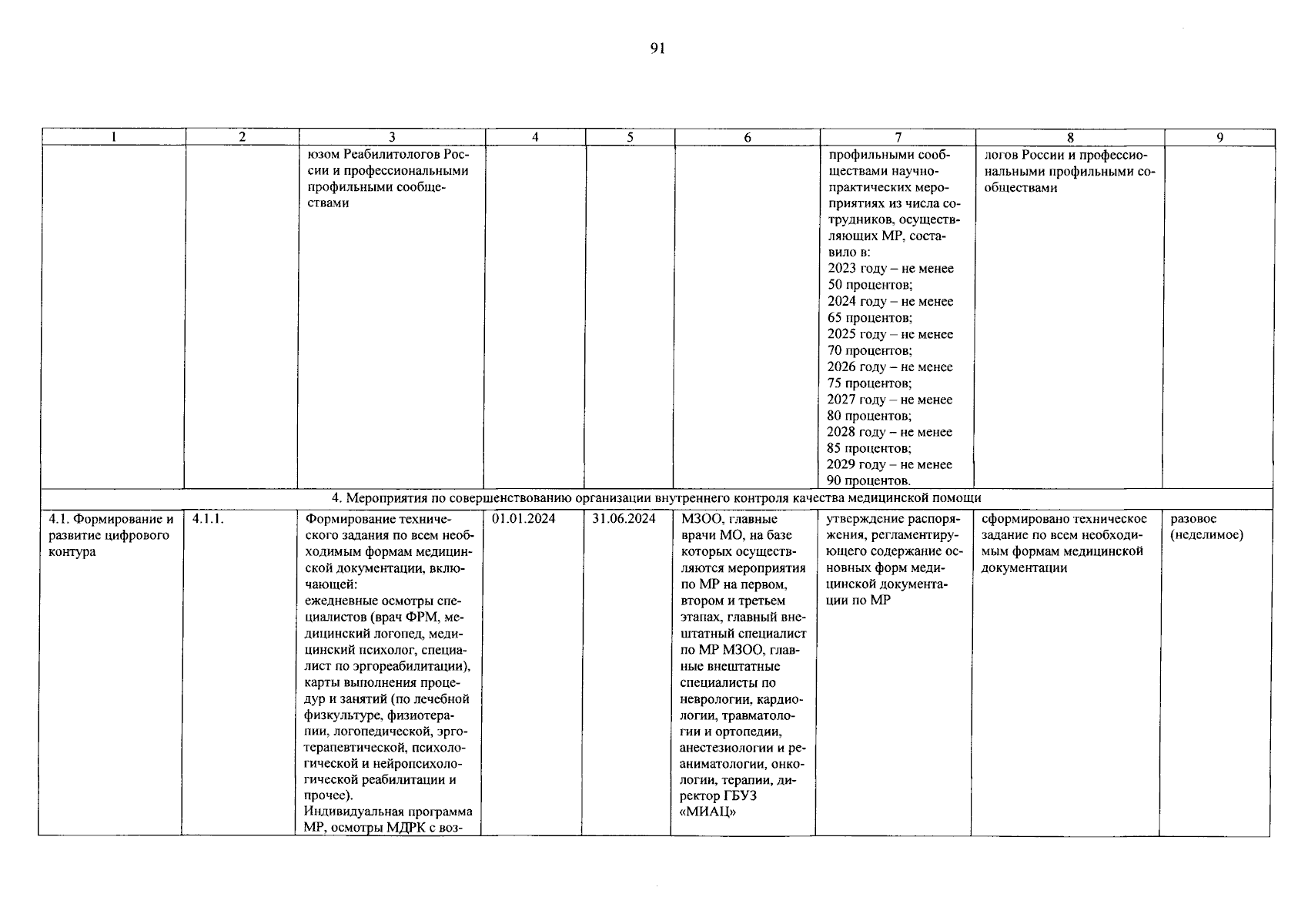 91

| 1 | 2 | 3 | 4 | 5 | 6 | 7 | 8 | 9 |
|---|---|---|---|---|---|---|---|---|
| | | юзом Реабилитологов России и профессиональными профильными сообществами | | | | профильными сообществами научно-практических мероприятиях из числа сотрудников, осуществляющих МР, составило в: 2023 году – не менее 50 процентов; 2024 году – не менее 65 процентов; 2025 году – не менее 70 процентов; 2026 году – не менее 75 процентов; 2027 году – не менее 80 процентов; 2028 году – не менее 85 процентов; 2029 году – не менее 90 процентов. | логов России и профессиональными профильными сообществами | |
| 4. Мероприятия по совершенствованию организации внутреннего контроля качества медицинской помощи | | | | | | | | |
| 4.1. Формирование и развитие цифрового контура | 4.1.1. | Формирование технического задания по всем необходимым формам медицинской документации, включающей: ежедневные осмотры специалистов (врач ФРМ, медицинский логопед, медицинский психолог, специалист по эргореабилитации), карты выполнения процедур и занятий (по лечебной физкультуре, физиотерапии, логопедической, эрготерапевтической, психологической и нейропсихологической реабилитации и прочее). Индивидуальная программа МР, осмотры МДРК с воз- | 01.01.2024 | 31.06.2024 | МЗОО, главные врачи МО, на базе которых осуществляются мероприятия по МР на первом, втором и третьем этапах, главный внештатный специалист по МР МЗОО, главные внештатные специалисты по неврологии, кардиологии, травматологии и ортопедии, анестезиологии и реаниматологии, онкологии, терапии, директор ГБУЗ «МИАЦ» | утверждение распоряжения, регламентирующего содержание основных форм медицинской документации по МР | сформировано техническое задание по всем необходимым формам медицинской документации | разовое (неделимое) |